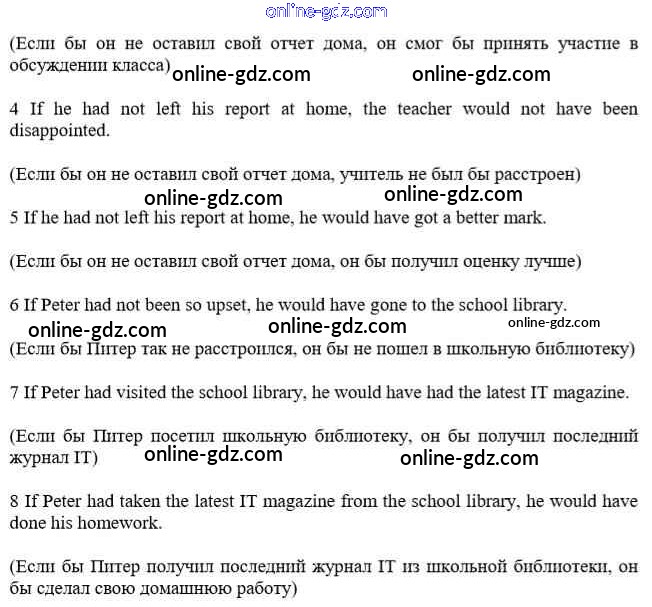 online-gdz.com

(Если бы он не оставил свой отчет дома, он смог бы принять участие в обсуждении класса) online-gdz.com online-gdz.com

4 If he had not left his report at home, the teacher would not have been disappointed.

(Если бы он не оставил свой отчет дома, учитель не был бы расстроен)

online-gdz.com online-gdz.com

5 If he had not left his report at home, he would have got a better mark.

(Если бы он не оставил свой отчет дома, он бы получил оценку лучше)

6 If Peter had not been so upset, he would have gone to the school library.

online-gdz.com online-gdz.com online-gdz.com

(Если бы Питер так не расстроился, он бы не пошел в школьную библиотеку)

7 If Peter had visited the school library, he would have had the latest IT magazine.

(Если бы Питер посетил школьную библиотеку, он бы получил последний журнал IT) online-gdz.com online-gdz.com

8 If Peter had taken the latest IT magazine from the school library, he would have done his homework.

(Если бы Питер получил последний журнал IT из школьной библиотеки, он бы сделал свою домашнюю работу)